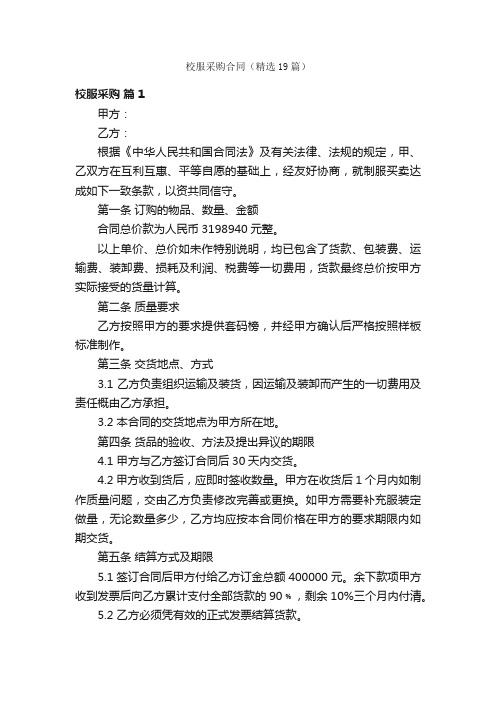 校服采购合同（精选19篇）

校服采购 篇1

甲方：

乙方：

根据《中华人民共和国合同法》及有关法律、法规的规定，甲、乙双方在互利互惠、平等自愿的基础上，经友好协商，就制服买卖达成如下一致条款，以资共同信守。

第一条 订购的物品、数量、金额

合同总价款为人民币3198940元整。

以上单价、总价如未作特别说明，均已包含了货款、包装费、运输费、装卸费、损耗及利润、税费等一切费用，货款最终总价按甲方实际接受的货量计算。

第二条 质量要求

乙方按照甲方的要求提供套码榜，并经甲方确认后严格按照样板标准制作。

第三条 交货地点、方式

3.1 乙方负责组织运输及装货，因运输及装卸而产生的一切费用及责任概由乙方承担。

3.2 本合同的交货地点为甲方所在地。

第四条 货品的验收、方法及提出异议的期限

4.1 甲方与乙方签订合同后30天内交货。

4.2 甲方收到货后，应即时签收数量。甲方在收货后1个月内如制作质量问题，交由乙方负责修改完善或更换。如甲方需要补充服装定做量，无论数量多少，乙方均应按本合同价格在甲方的要求期限内如期交货。

第五条 结算方式及期限

5.1 签订合同后甲方付给乙方订金总额400000元。余下款项甲方收到发票后向乙方累计支付全部货款的90%，剩余10%三个月内付清。

5.2 乙方必须凭有效的正式发票结算货款。